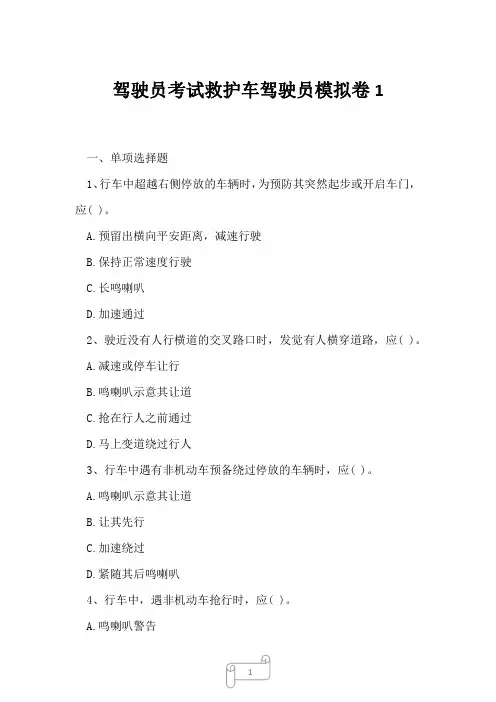 驾驶员考试救护车驾驶员模拟卷 1

一、单项选择题

1、行车中超越右侧停放的车辆时，为预防其突然起步或开启车门，应( )。

A. 预留出横向平安距离，减速行驶

B. 保持正常速度行驶

C. 长鸣喇叭

D. 加速通过

2、驶近没有人行横道的交叉路口时，发觉有人横穿道路，应( )。

A. 减速或停车让行

B. 鸣喇叭示意其让道

C. 抢在行人之前通过

D. 马上变道绕过行人

3、行车中遇有非机动车预备绕过停放的车辆时，应( )。

A. 鸣喇叭示意其让道

B. 让其先行

C. 加速绕过

D. 紧随其后鸣喇叭

4、行车中，遇非机动车抢行时，应( )。

A. 鸣喇叭警告

1